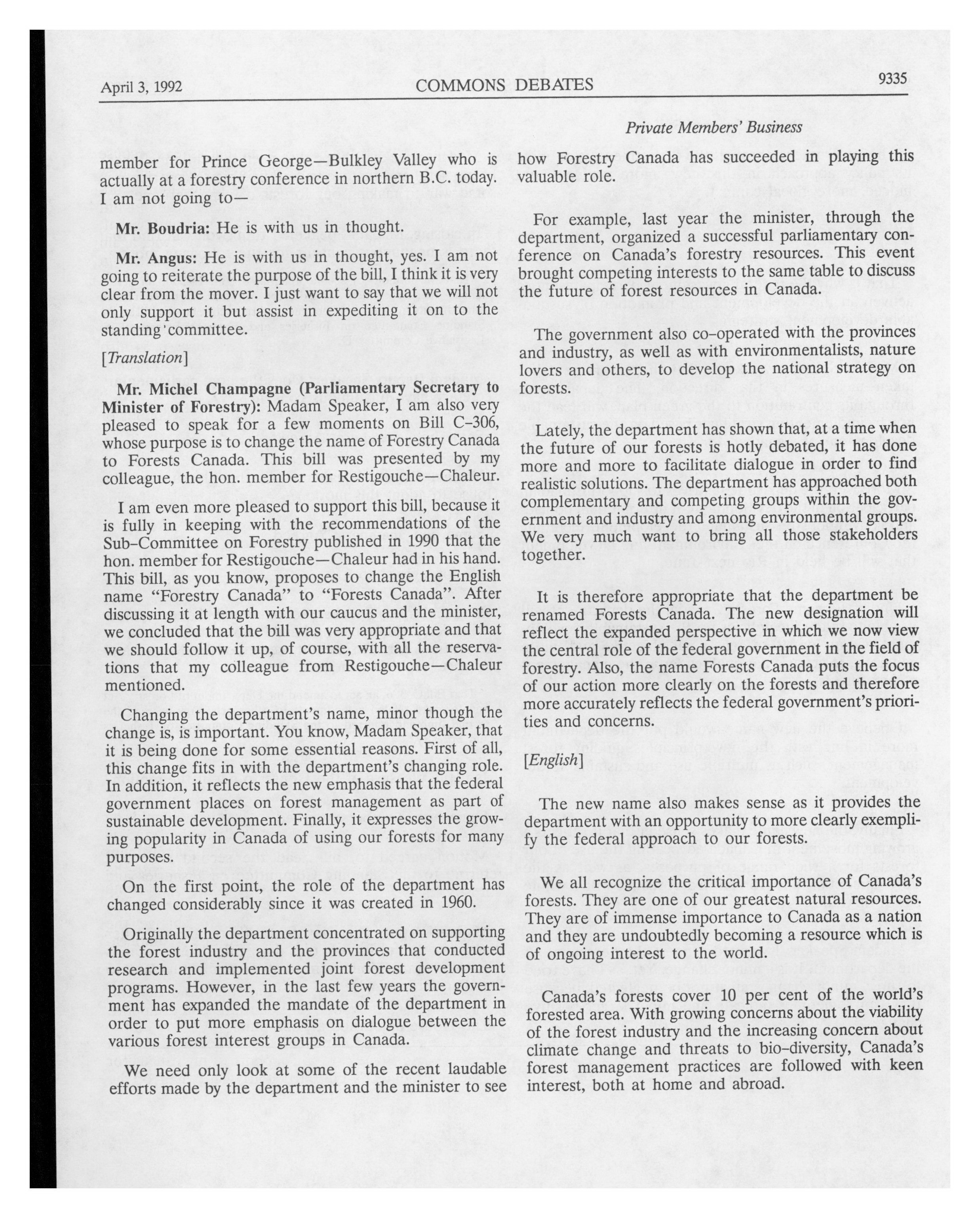 April 3, 1992 COMMONS DEBATES 9335

Private Members' Business

member for Prince George—Bulkley Valley who is actually at a forestry conference in northern B.C. today. I am not going to—

Mr. Boudria: He is with us in thought.

Mr. Angus: He is with us in thought, yes. I am not going to reiterate the purpose of the bill, I think it is very clear from the mover. I just want to say that we will not only support it but assist in expediting it on to the standing committee.

[Translation]

Mr. Michel Champagne (Parliamentary Secretary to Minister of Forestry): Madam Speaker, I am also very pleased to speak for a few moments on Bill C-306, whose purpose is to change the name of Forestry Canada to Forests Canada. This bill was presented by my colleague, the hon. member for Restigouche—Chaleur.

I am even more pleased to support this bill, because it is fully in keeping with the recommendations of the Sub-Committee on Forestry published in 1990 that the hon. member for Restigouche—Chaleur had in his hand. This bill, as you know, proposes to change the English name "Forestry Canada" to "Forests Canada". After discussing it at length with our caucus and the minister, we concluded that the bill was very appropriate and that we should follow it up, of course, with all the reservations that my colleague from Restigouche—Chaleur mentioned.

Changing the department's name, minor though the change is, is important. You know, Madam Speaker, that it is being done for some essential reasons. First of all, this change fits in with the department's changing role. In addition, it reflects the new emphasis that the federal government places on forest management as part of sustainable development. Finally, it expresses the growing popularity in Canada of using our forests for many purposes.

On the first point, the role of the department has changed considerably since it was created in 1960.

Originally the department concentrated on supporting the forest industry and the provinces that conducted research and implemented joint forest development programs. However, in the last few years the government has expanded the mandate of the department in order to put more emphasis on dialogue between the various forest interest groups in Canada.

We need only look at some of the recent laudable efforts made by the department and the minister to see how Forestry Canada has succeeded in playing this valuable role.

For example, last year the minister, through the department, organized a successful parliamentary conference on Canada's forestry resources. This event brought competing interests to the same table to discuss the future of forest resources in Canada.

The government also co-operated with the provinces and industry, as well as with environmentalists, nature lovers and others, to develop the national strategy on forests.

Lately, the department has shown that, at a time when the future of our forests is hotly debated, it has done more and more to facilitate dialogue in order to find realistic solutions. The department has approached both complementary and competing groups within the government and industry and among environmental groups. We very much want to bring all those stakeholders together.

It is therefore appropriate that the department be renamed Forests Canada. The new designation will reflect the expanded perspective in which we now view the central role of the federal government in the field of forestry. Also, the name Forests Canada puts the focus of our action more clearly on the forests and therefore more accurately reflects the federal government's priorities and concerns.

[English]

The new name also makes sense as it provides the department with an opportunity to more clearly exemplify the federal approach to our forests.

We all recognize the critical importance of Canada's forests. They are one of our greatest natural resources. They are of immense importance to Canada as a nation and they are undoubtedly becoming a resource which is of ongoing interest to the world.

Canada's forests cover 10 per cent of the world's forested area. With growing concerns about the viability of the forest industry and the increasing concern about climate change and threats to bio-diversity, Canada's forest management practices are followed with keen interest, both at home and abroad.